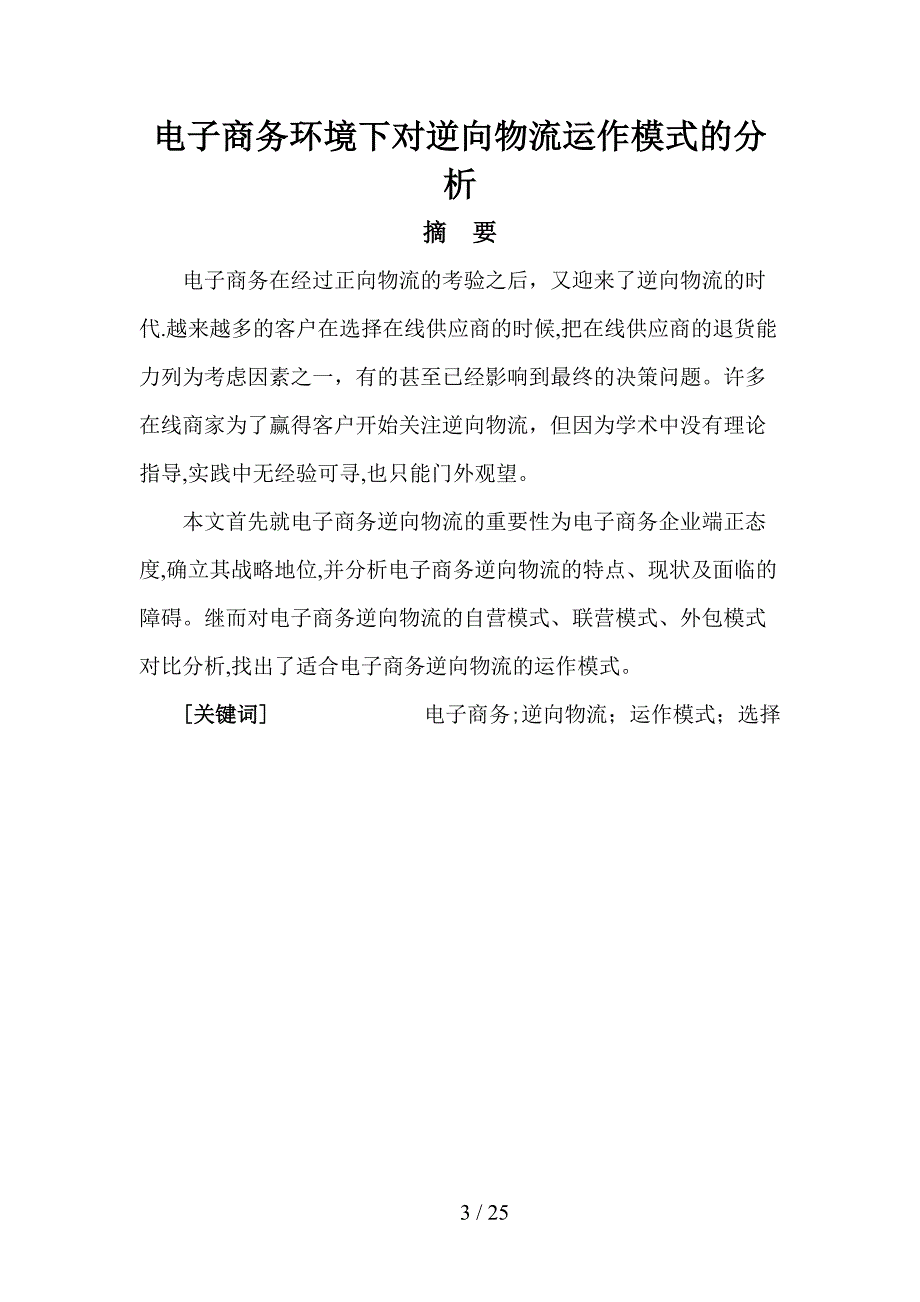 电子商务环境下对逆向物流运作模式的分析

摘 要

电子商务在经过正向物流的考验之后，又迎来了逆向物流的时代.越来越多的客户在选择在线供应商的时候,把在线供应商的退货能力列为考虑因素之一，有的甚至已经影响到最终的决策问题。许多在线商家为了赢得客户开始关注逆向物流，但因为学术中没有理论指导,实践中无经验可寻,也只能门外观望。

本文首先就电子商务逆向物流的重要性为电子商务企业端正态度,确立其战略地位,并分析电子商务逆向物流的特点、现状及面临的障碍。继而对电子商务逆向物流的自营模式、联营模式、外包模式对比分析,找出了适合电子商务逆向物流的运作模式。

[关键词] 电子商务;逆向物流；运作模式；选择

3 / 25